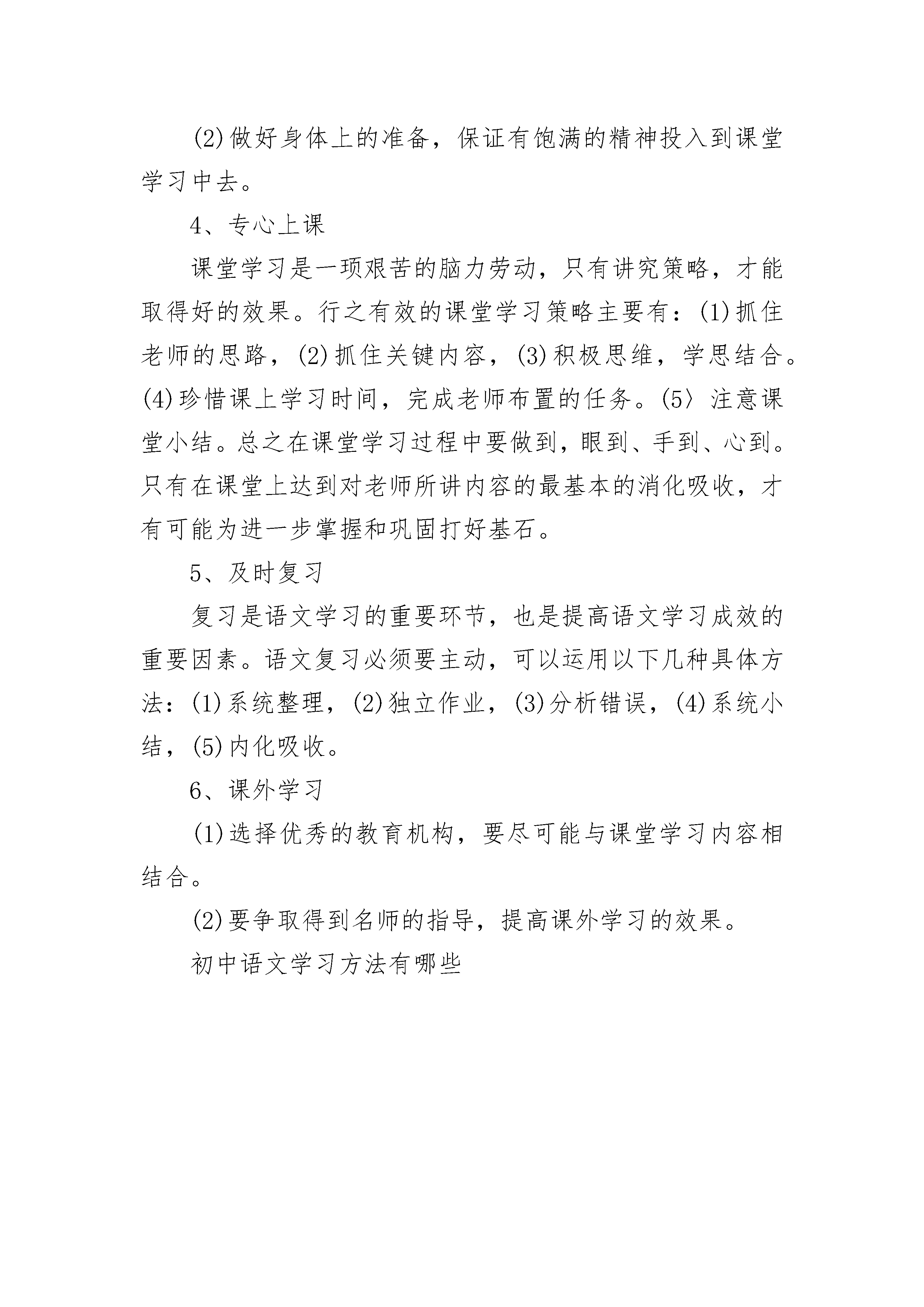 (2)做好身体上的准备，保证有饱满的精神投入到课堂学习中去。

4、专心上课

课堂学习是一项艰苦的脑力劳动，只有讲究策略，才能取得好的效果。行之有效的课堂学习策略主要有：(1)抓住老师的思路，(2)抓住关键内容，(3)积极思维，学思结合。(4)珍惜课上学习时间，完成老师布置的任务。(5〉注意课堂小结。总之在课堂学习过程中要做到，眼到、手到、心到。只有在课堂上达到对老师所讲内容的最基本的消化吸收，才有可能为进一步掌握和巩固打好基石。

5、及时复习

复习是语文学习的重要环节，也是提高语文学习成效的重要因素。语文复习必须要主动，可以运用以下几种具体方法：(1)系统整理，(2)独立作业，(3)分析错误，(4)系统小结，(5)内化吸收。

6、课外学习

(1)选择优秀的教育机构，要尽可能与课堂学习内容相结合。

(2)要争取得到名师的指导，提高课外学习的效果。

初中语文学习方法有哪些